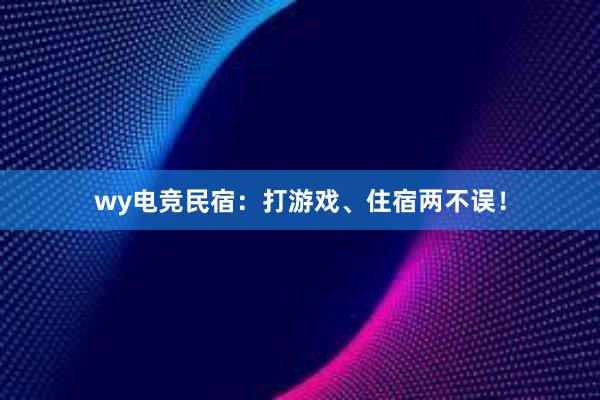 wy电竞民宿：打游戏、住宿两不误！